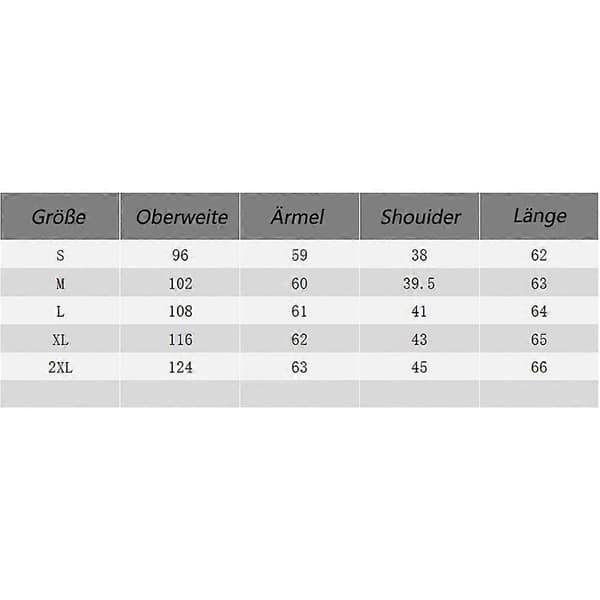 | Größe | Oberweite | Ärmel | Shouider | Länge |
|---|---|---|---|---|
| S | 96 | 59 | 38 | 62 |
| M | 102 | 60 | 39.5 | 63 |
| L | 108 | 61 | 41 | 64 |
| XL | 116 | 62 | 43 | 65 |
| 2XL | 124 | 63 | 45 | 66 |
| | | | | |